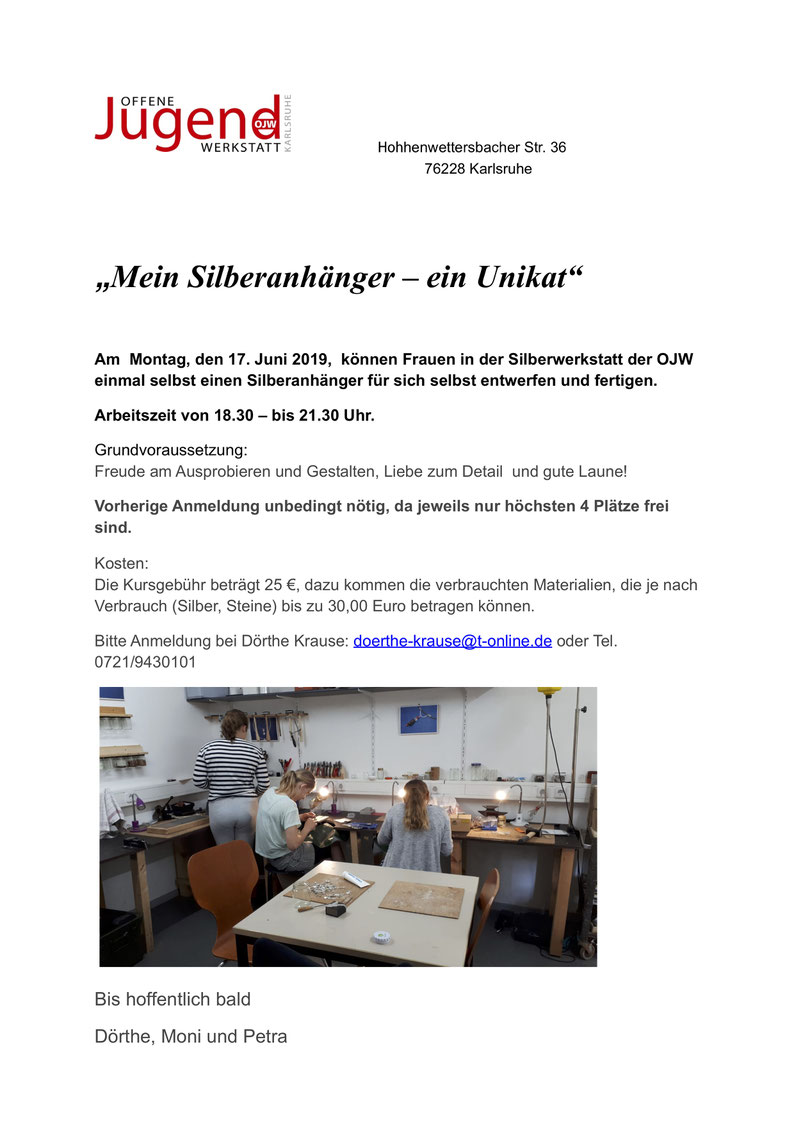 OFFENE Jugend OJW WERKSTATT KARLSRUHE

Hohhenwettersbacher Str. 36
76228 Karlsruhe

„Mein Silberanhänger – ein Unikat“

Am Montag, den 17. Juni 2019, können Frauen in der Silberwerkstatt der OJW einmal selbst einen Silberanhänger für sich selbst entwerfen und fertigen.

Arbeitszeit von 18.30 – bis 21.30 Uhr.

Grundvoraussetzung:
Freude am Ausprobieren und Gestalten, Liebe zum Detail und gute Laune!

Vorherige Anmeldung unbedingt nötig, da jeweils nur höchsten 4 Plätze frei sind.

Kosten:
Die Kursgebühr beträgt 25 €, dazu kommen die verbrauchten Materialien, die je nach Verbrauch (Silber, Steine) bis zu 30,00 Euro betragen können.

Bitte Anmeldung bei Dörthe Krause: doerthe-krause@t-online.de oder Tel. 0721/9430101

Bis hoffentlich bald

Dörthe, Moni und Petra